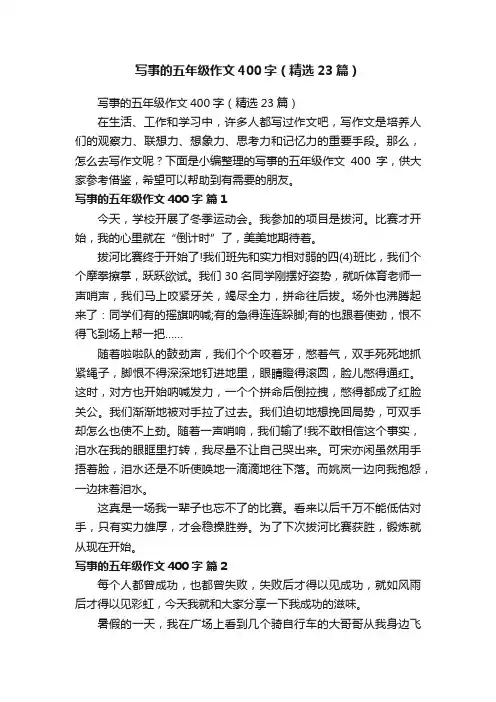 写事的五年级作文400字（精选23篇）

写事的五年级作文400字（精选23篇）

在生活、工作和学习中，许多人都写过作文吧，写作文是培养人们的观察力、联想力、想象力、思考力和记忆力的重要手段。那么，怎么去写作文呢？下面是小编整理的写事的五年级作文400字，供大家参考借鉴，希望可以帮助到有需要的朋友。

写事的五年级作文400字 篇1

今天，学校开展了冬季运动会。我参加的项目是拔河。比赛才开始，我的心里就在“倒计时”了，美美地期待着。

拔河比赛终于开始了!我们班先和实力相对弱的四(4)班比，我们个个摩拳擦掌，跃跃欲试。我们30名同学刚摆好姿势，就听体育老师一声哨声，我们马上咬紧牙关，竭尽全力，拼命往后拔。场外也沸腾起来了：同学们有的摇旗呐喊;有的急得连连跺脚;有的也跟着使劲，恨不得飞到场上帮一把……

随着啦啦队的鼓劲声，我们个个咬着牙，憋着气，双手死死地抓紧绳子，脚恨不得深深地钉进地里，眼睛瞪得滚圆，脸儿憋得通红。这时，对方也开始呐喊发力，一个个拼命后倒拉拽，憋得都成了红脸关公。我们渐渐地被对手拉了过去。我们迫切地想挽回局势，可双手却怎么也使不上劲。随着一声哨响，我们输了!我不敢相信这个事实，泪水在我的眼眶里打转，我尽量不让自己哭出来。可宋亦闲虽然用手捂着脸，泪水还是不听使唤地一滴滴地往下落。而姚岚一边向我抱怨，一边抹着泪水。

这真是一场我一辈子也忘不了的比赛。看来以后千万不能低估对手，只有实力雄厚，才会稳操胜券。为了下次拔河比赛获胜，锻炼就从现在开始。

写事的五年级作文400字 篇2

每个人都曾成功，也都曾失败，失败后才得以见成功，就如风雨后才得以见彩虹，今天我就和大家分享一下我成功的滋味。

暑假的一天，我在广场上看到几个骑自行车的大哥哥从我身边飞